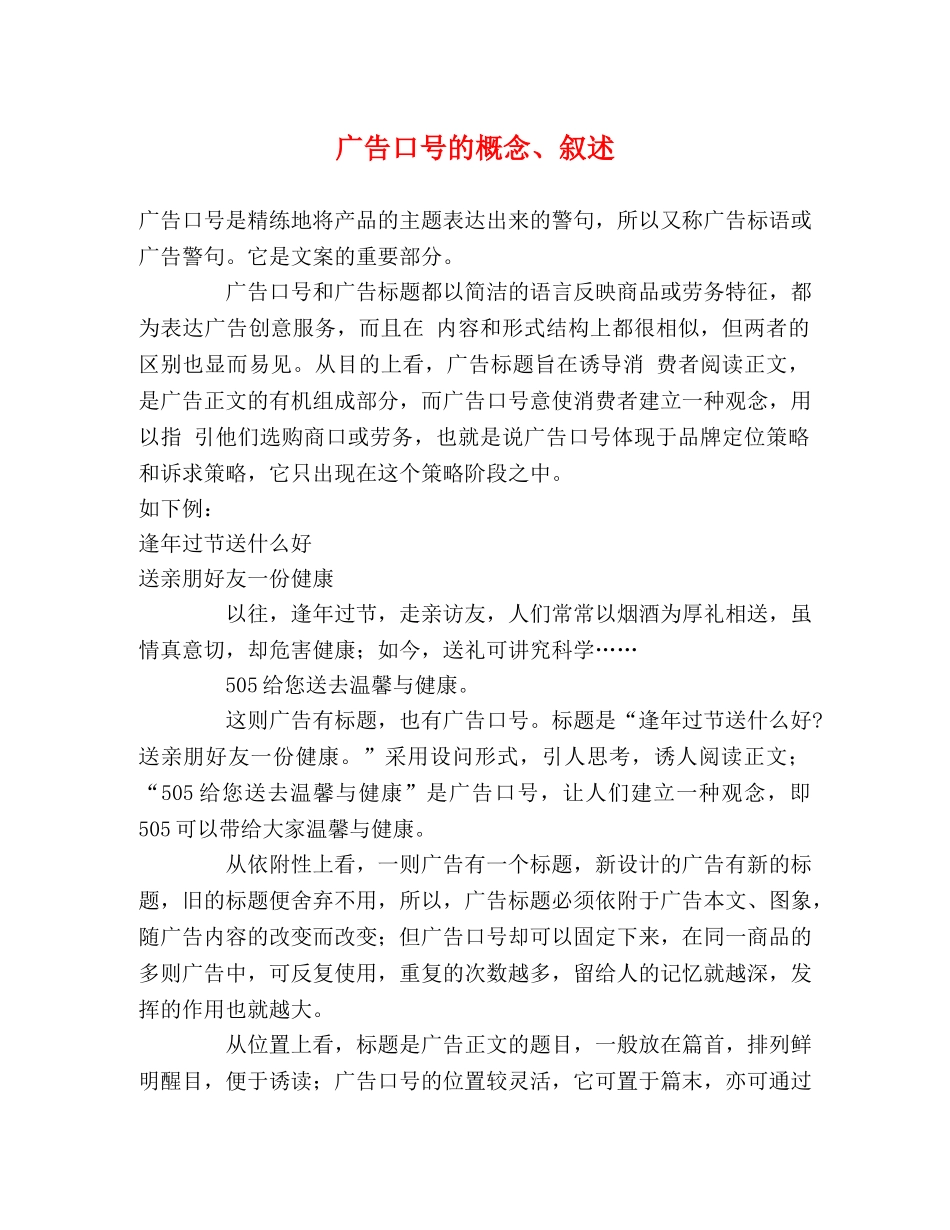 广告口号的概念、叙述

广告口号是精练地将产品的主题表达出来的警句，所以又称广告标语或广告警句。它是文案的重要部分。

广告口号和广告标题都以简洁的语言反映商品或劳务特征，都为表达广告创意服务，而且在 内容和形式结构上都很相似，但两者的区别也显而易见。从目的上看，广告标题旨在诱导消 费者阅读正文，是广告正文的有机组成部分，而广告口号意使消费者建立一种观念，用以指 引他们选购商口或劳务，也就是说广告口号体现于品牌定位策略和诉求策略，它只出现在这个策略阶段之中。

如下例：

逢年过节送什么好

送亲朋好友一份健康

以往，逢年过节，走亲访友，人们常常以烟酒为厚礼相送，虽情真意切，却危害健康；如今，送礼可讲究科学……

505给您送去温馨与健康。

这则广告有标题，也有广告口号。标题是“逢年过节送什么好?送亲朋好友一份健康。”采用设问形式，引人思考，诱人阅读正文；“505给您送去温馨与健康”是广告口号，让人们建立一种观念，即505可以带给大家温馨与健康。

从依附性上看，一则广告有一个标题，新设计的广告有新的标题，旧的标题便舍弃不用，所以，广告标题必须依附于广告本文、图象，随广告内容的改变而改变；但广告口号却可以固定下来，在同一商品的多则广告中，可反复使用，重复的次数越多，留给人的记忆就越深，发挥的作用也就越大。

从位置上看，标题是广告正文的题目，一般放在篇首，排列鲜明醒目，便于诱读；广告口号的位置较灵活，它可置于篇末，亦可通过